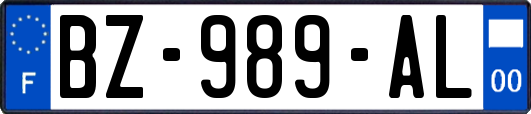 F
BZ-989-AL
00